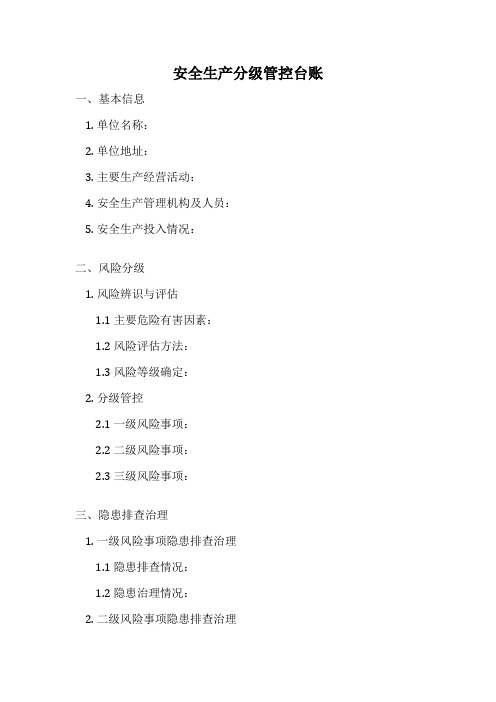 安全生产分级管控台账

一、基本信息

1. 单位名称：

2. 单位地址：

3. 主要生产经营活动：

4. 安全生产管理机构及人员：

5. 安全生产投入情况：

二、风险分级

1. 风险辨识与评估

1.1 主要危险有害因素：

1.2 风险评估方法：

1.3 风险等级确定：

2. 分级管控

2.1 一级风险事项：

2.2 二级风险事项：

2.3 三级风险事项：

三、隐患排查治理

1. 一级风险事项隐患排查治理

1.1 隐患排查情况：

1.2 隐患治理情况：

2. 二级风险事项隐患排查治理